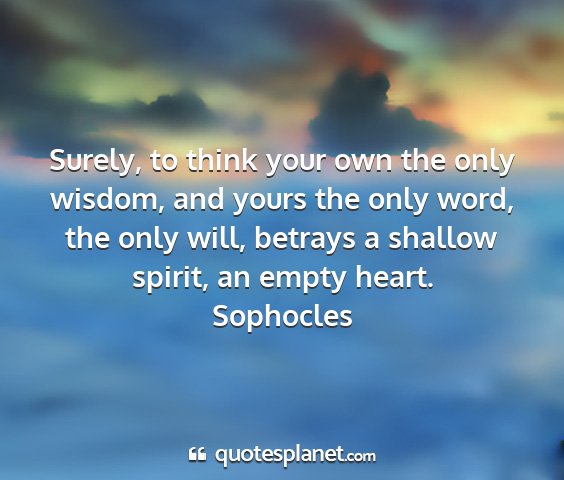 Surely, to think your own the only wisdom, and yours the only word, the only will, betrays a shallow spirit, an empty heart.
Sophocles

quotesplanet.com